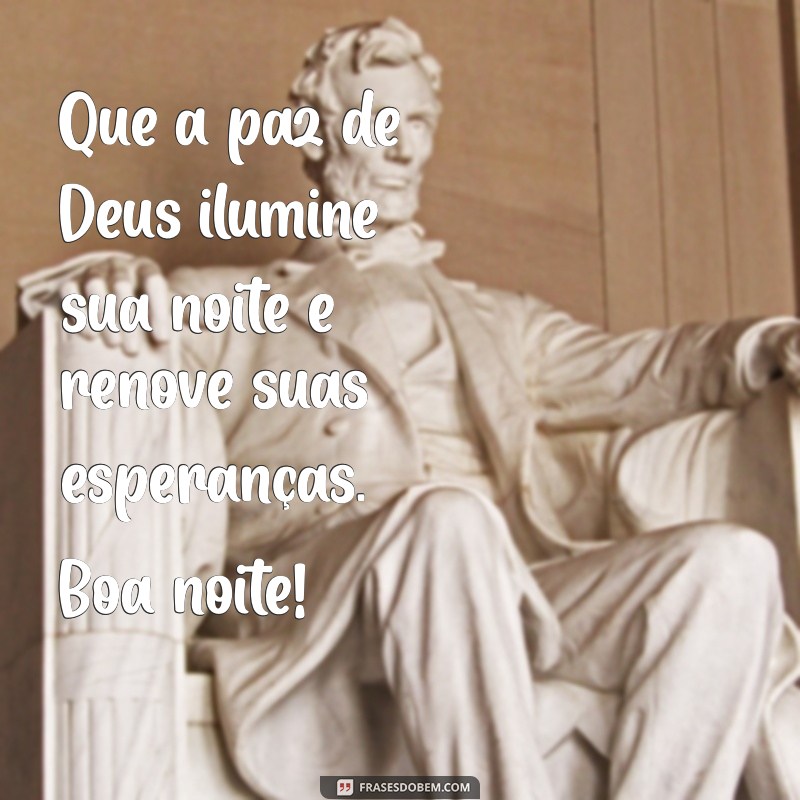 Que a paz de Deus ilumine sua noite e renove suas esperanças.

Boa noite!

FRASESDOBEM.COM